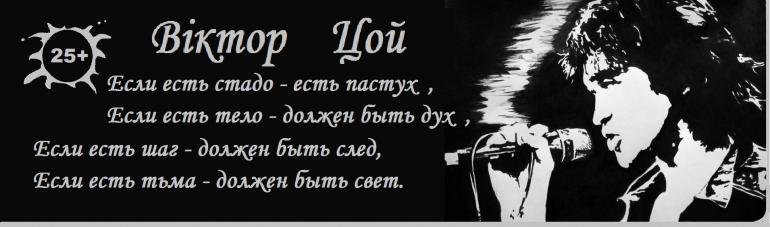 25+

Віктор Цой

Если есть стадо - есть пастух ,
Если есть тело - должен быть дух ,
Если есть шаг - должен быть след,
Если есть тьма - должен быть свет.